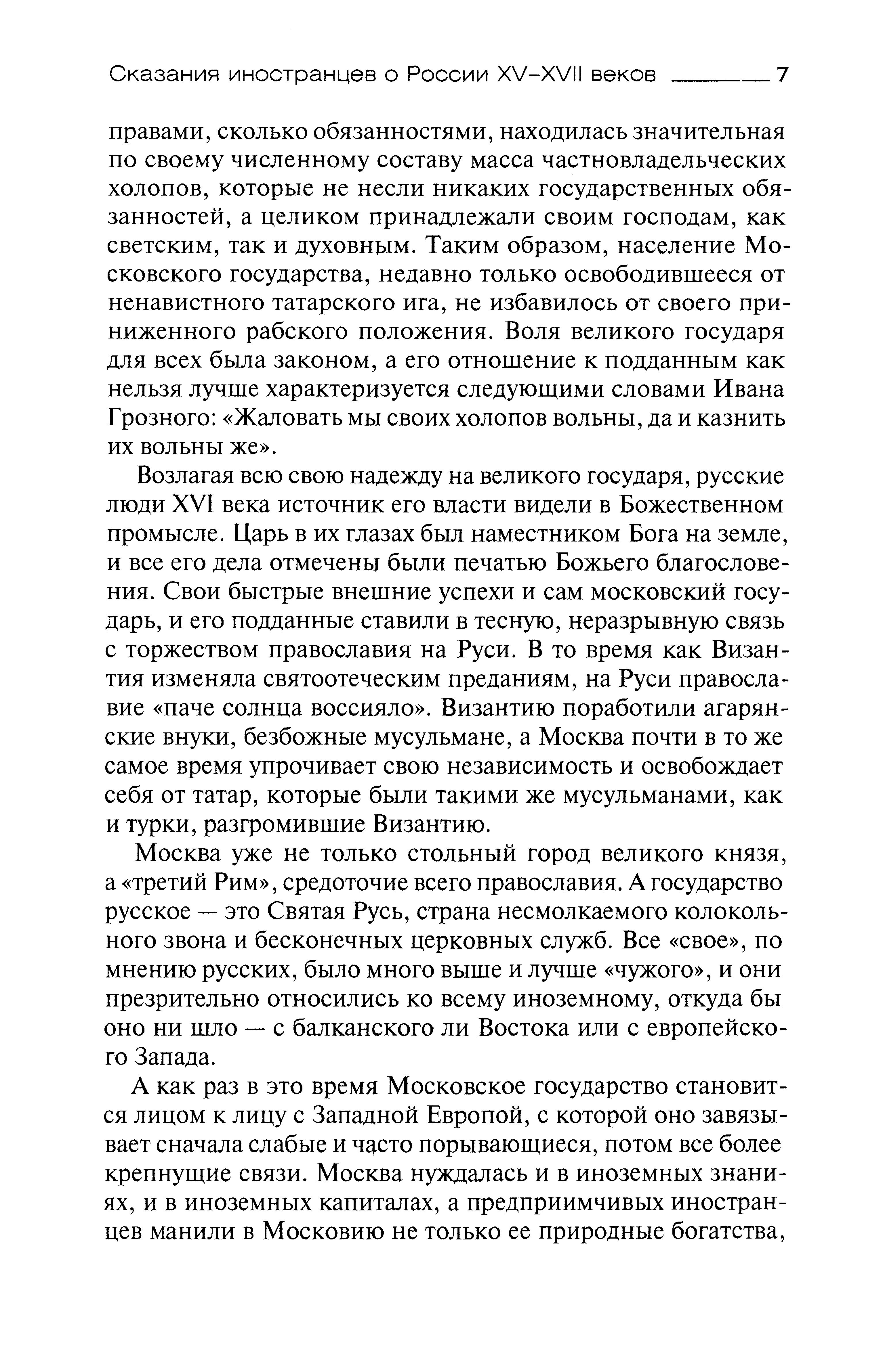 Сказания иностранцев о России XV–XVII веков 7

правами, сколько обязанностями, находилась значительная по своему численному составу масса частновладельческих холопов, которые не несли никаких государственных обязанностей, а целиком принадлежали своим господам, как светским, так и духовным. Таким образом, население Московского государства, недавно только освободившееся от ненавистного татарского ига, не избавилось от своего приниженного рабского положения. Воля великого государя для всех была законом, а его отношение к подданным как нельзя лучше характеризуется следующими словами Ивана Грозного: «Жаловать мы своих холопов вольны, да и казнить их вольны же».

Возлагая всю свою надежду на великого государя, русские люди XVI века источник его власти видели в Божественном промысле. Царь в их глазах был наместником Бога на земле, и все его дела отмечены были печатью Божьего благословения. Свои быстрые внешние успехи и сам московский государь, и его подданные ставили в тесную, неразрывную связь с торжеством православия на Руси. В то время как Византия изменяла святоотеческим преданиям, на Руси православие «паче солнца воссияло». Византию поработили агарянские внуки, безбожные мусульмане, а Москва почти в то же самое время упрочивает свою независимость и освобождает себя от татар, которые были такими же мусульманами, как и турки, разгромившие Византию.

Москва уже не только стольный город великого князя, а «третий Рим», средоточие всего православия. А государство русское — это Святая Русь, страна несмолкаемого колокольного звона и бесконечных церковных служб. Все «свое», по мнению русских, было много выше и лучше «чужого», и они презрительно относились ко всему иноземному, откуда бы оно ни шло — с балканского ли Востока или с европейского Запада.

А как раз в это время Московское государство становится лицом к лицу с Западной Европой, с которой оно завязывает сначала слабые и часто порывающиеся, потом все более крепнущие связи. Москва нуждалась и в иноземных знаниях, и в иноземных капиталах, а предприимчивых иностранцев манили в Московию не только ее природные богатства,